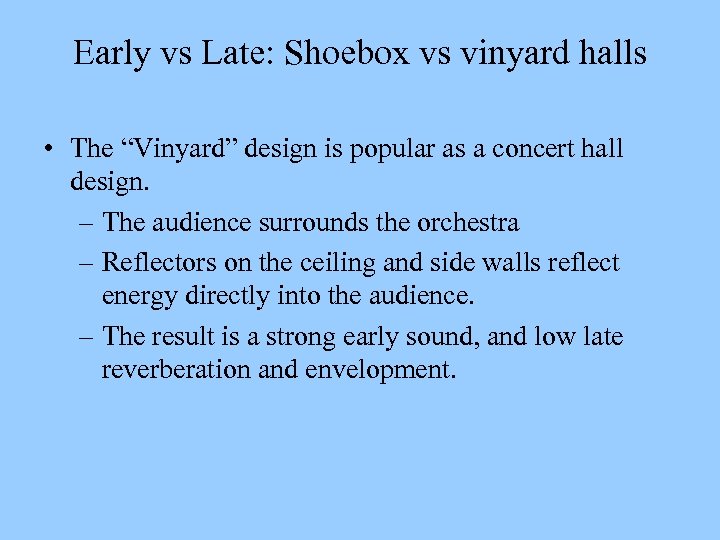 Early vs Late: Shoebox vs vinyard halls

• The “Vinyard” design is popular as a concert hall design.
– The audience surrounds the orchestra
– Reflectors on the ceiling and side walls reflect energy directly into the audience.
– The result is a strong early sound, and low late reverberation and envelopment.